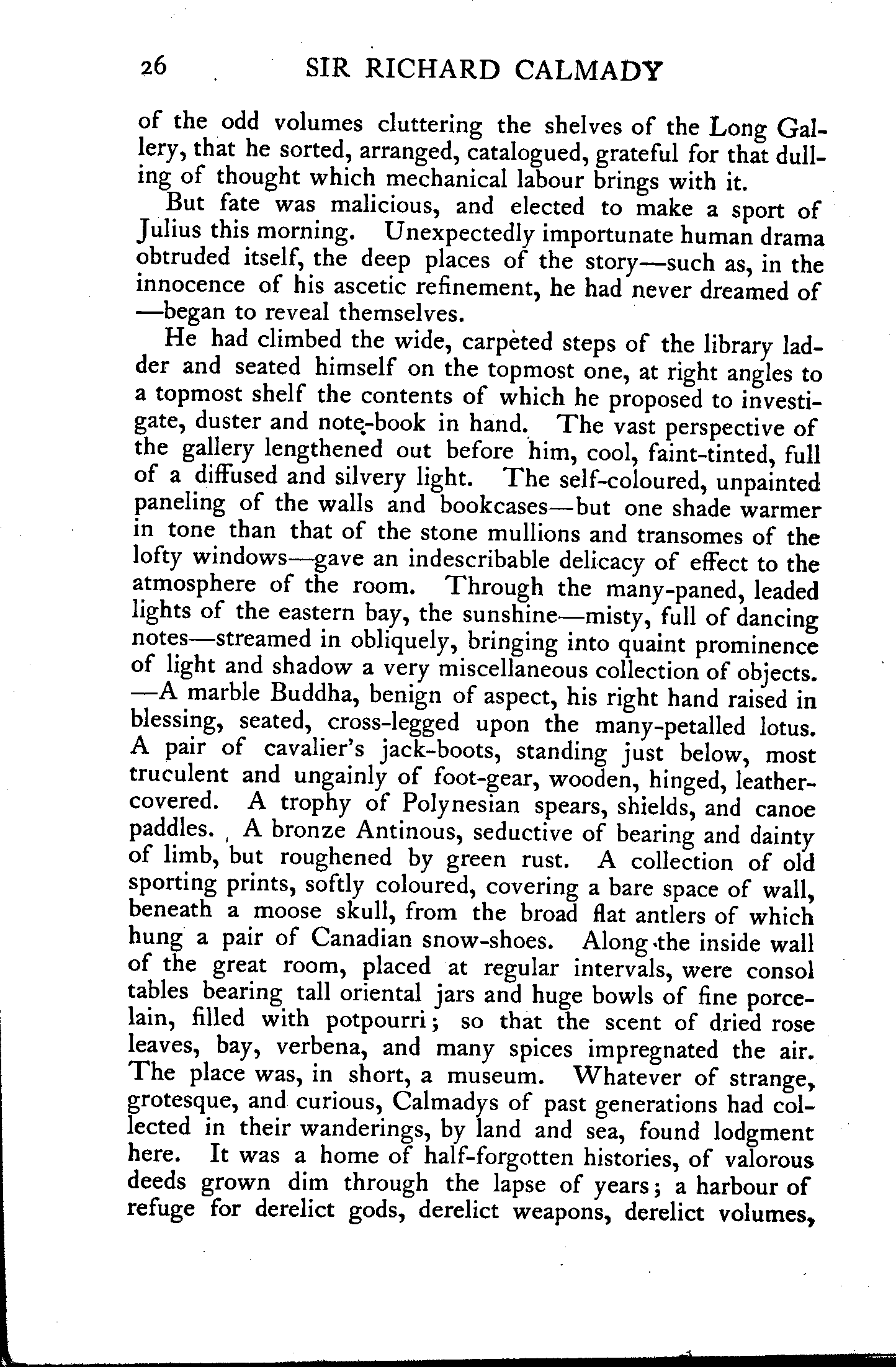 26 SIR RICHARD CALMADY

of the odd volumes cluttering the shelves of the Long Gallery, that he sorted, arranged, catalogued, grateful for that dulling of thought which mechanical labour brings with it.

But fate was malicious, and elected to make a sport of Julius this morning. Unexpectedly importunate human drama obtruded itself, the deep places of the story—such as, in the innocence of his ascetic refinement, he had never dreamed of—began to reveal themselves.

He had climbed the wide, carpeted steps of the library ladder and seated himself on the topmost one, at right angles to a topmost shelf the contents of which he proposed to investigate, duster and note-book in hand. The vast perspective of the gallery lengthened out before him, cool, faint-tinted, full of a diffused and silvery light. The self-coloured, unpainted paneling of the walls and bookcases—but one shade warmer in tone than that of the stone mullions and transomes of the lofty windows—gave an indescribable delicacy of effect to the atmosphere of the room. Through the many-paned, leaded lights of the eastern bay, the sunshine—misty, full of dancing notes—streamed in obliquely, bringing into quaint prominence of light and shadow a very miscellaneous collection of objects.—A marble Buddha, benign of aspect, his right hand raised in blessing, seated, cross-legged upon the many-petalled lotus. A pair of cavalier's jack-boots, standing just below, most truculent and ungainly of foot-gear, wooden, hinged, leather-covered. A trophy of Polynesian spears, shields, and canoe paddles. A bronze Antinous, seductive of bearing and dainty of limb, but roughened by green rust. A collection of old sporting prints, softly coloured, covering a bare space of wall, beneath a moose skull, from the broad flat antlers of which hung a pair of Canadian snow-shoes. Along the inside wall of the great room, placed at regular intervals, were consol tables bearing tall oriental jars and huge bowls of fine porcelain, filled with potpourri; so that the scent of dried rose leaves, bay, verbena, and many spices impregnated the air. The place was, in short, a museum. Whatever of strange, grotesque, and curious, Calmadys of past generations had collected in their wanderings, by land and sea, found lodgment here. It was a home of half-forgotten histories, of valorous deeds grown dim through the lapse of years; a harbour of refuge for derelict gods, derelict weapons, derelict volumes,